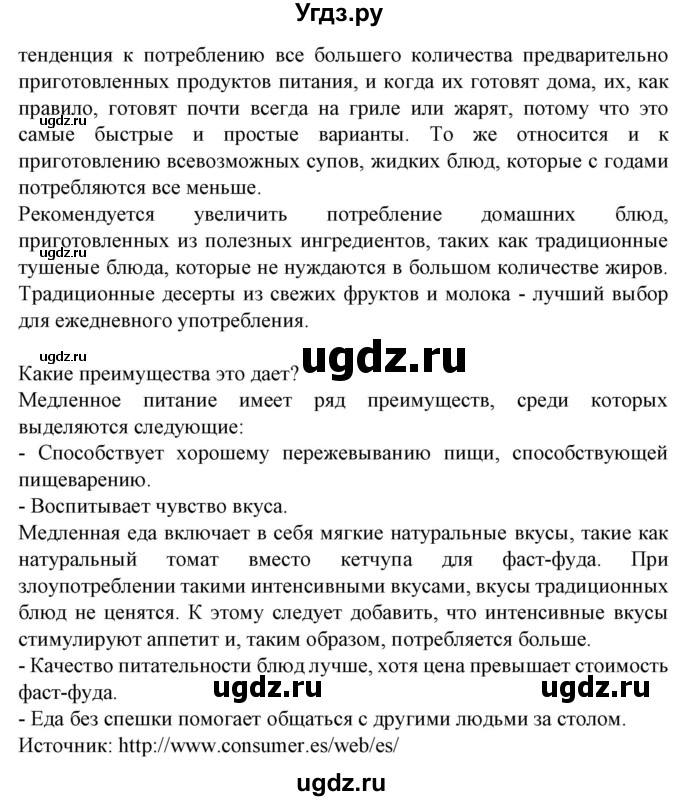 Угдз.ру

тенденция к потреблению все большего количества предварительно приготовленных продуктов питания, и когда их готовят дома, их, как правило, готовят почти всегда на гриле или жарят, потому что это самые быстрые и простые варианты. То же относится и к приготовлению всевозможных супов, жидких блюд, которые с годами потребляются все меньше.

ugdz.ru

Рекомендуется увеличить потребление домашних блюд, приготовленных из полезных ингредиентов, таких как традиционные тушеные блюда, которые не нуждаются в большом количестве жиров. Традиционные десерты из свежих фруктов и молока - лучший выбор для ежедневного употребления.

ugdz.ru

ugdz.ru

ugdz.ru

Какие преимущества это дает?
Медленное питание имеет ряд преимуществ, среди которых выделяются следующие:
- Способствует хорошему пережевыванию пищи, способствующей пищеварению.
- Воспитывает чувство вкуса.
Медленная еда включает в себя мягкие натуральные вкусы, такие как натуральный томат вместо кетчупа для фаст-фуда. При злоупотреблении такими интенсивными вкусами, вкусы традиционных блюд не ценятся. К этому следует добавить, что интенсивные вкусы стимулируют аппетит и, таким образом, потребляется больше.
- Качество питательности блюд лучше, хотя цена превышает стоимость фаст-фуда.

ugdz.ru

ugdz.ru

- Еда без спешки помогает общаться с другими людьми за столом.
Источник: http://www.consumer.es/web/es/

ugdz.ru